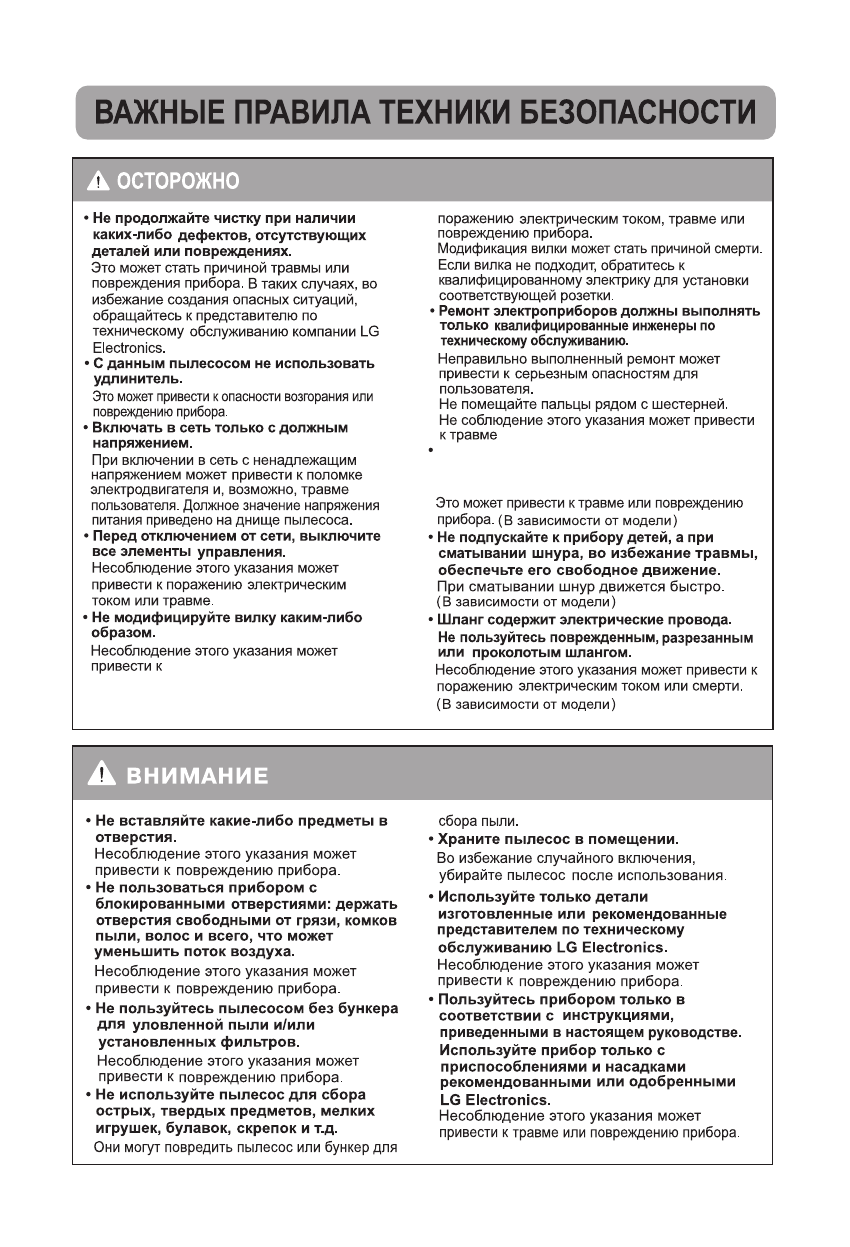 ВАЖНЫЕ ПРАВИЛА ТЕХНИКИ БЕЗОПАСНОСТИ

ОСТОРОЖНО

• Не продолжайте чистку при наличии каких-либо дефектов, отсутствующих деталей или повреждениях.
Это может стать причиной травмы или повреждения прибора. В таких случаях, во избежание создания опасных ситуаций, обращайтесь к представителю по техническому обслуживанию компании LG Electronics.

• С данным пылесосом не использовать удлинитель.
Это может привести к опасности возгорания или повреждению прибора.

• Включать в сеть только с должным напряжением.
При включении в сеть с ненадлежащим напряжением может привести к поломке электродвигателя и, возможно, травме пользователя. Должное значение напряжения питания приведено на днище пылесоса.

• Перед отключением от сети, выключите все элементы управления.
Несоблюдение этого указания может привести к поражению электрическим током или травме.

• Не модифицируйте вилку каким-либо образом.
Несоблюдение этого указания может привести к поражению электрическим током, травме или повреждению прибора.
Модификация вилки может стать причиной смерти. Если вилка не подходит, обратитесь к квалифицированному электрику для установки соответствующей розетки.

• Ремонт электроприборов должны выполнять только квалифицированные инженеры по техническому обслуживанию.
Неправильно выполненный ремонт может привести к серьезным опасностям для пользователя.
Не помещайте пальцы рядом с шестерней.
Не соблюдение этого указания может привести к травме

•

Это может привести к травме или повреждению прибора. (В зависимости от модели)

• Не подпускайте к прибору детей, а при сматывании шнура, во избежание травмы, обеспечьте его свободное движение.
При сматывании шнур движется быстро.
(В зависимости от модели)

• Шланг содержит электрические провода.
Не пользуйтесь поврежденным, разрезанным или проколотым шлангом.
Несоблюдение этого указания может привести к поражению электрическим током или смерти.
(В зависимости от модели)

ВНИМАНИЕ

• Не вставляйте какие-либо предметы в отверстия.
Несоблюдение этого указания может привести к повреждению прибора.

• Не пользоваться прибором с блокированными отверстиями: держать отверстия свободными от грязи, комков пыли, волос и всего, что может уменьшить поток воздуха.
Несоблюдение этого указания может привести к повреждению прибора.

• Не пользуйтесь пылесосом без бункера для уловленной пыли и/или установленных фильтров.
Несоблюдение этого указания может привести к повреждению прибора.

• Не используйте пылесос для сбора острых, твердых предметов, мелких игрушек, булавок, скрепок и т.д.
Они могут повредить пылесос или бункер для сбора пыли.

• Храните пылесос в помещении.
Во избежание случайного включения, убирайте пылесос после использования.

• Используйте только детали изготовленные или рекомендованные представителем по техническому обслуживанию LG Electronics.
Несоблюдение этого указания может привести к повреждению прибора.

• Пользуйтесь прибором только в соответствии с инструкциями, приведенными в настоящем руководстве. Используйте прибор только с приспособлениями и насадками рекомендованными или одобренными LG Electronics.
Несоблюдение этого указания может привести к травме или повреждению прибора.